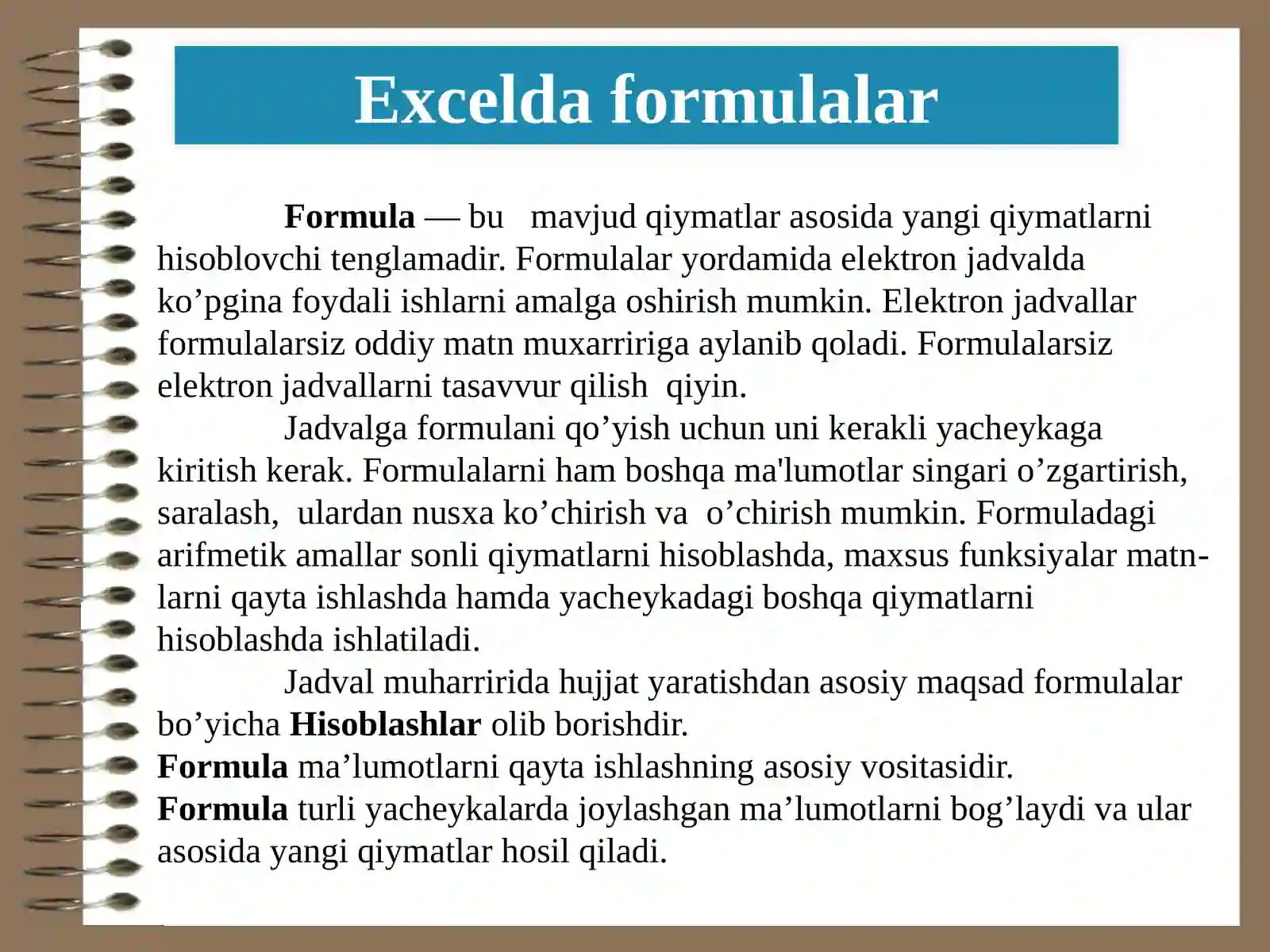 Excelda formulalar

Formula — bu mavjud qiymatlar asosida yangi qiymatlarni hisoblovchi tenglamadir. Formulalar yordamida elektron jadvalda ko’pgina foydali ishlarni amalga oshirish mumkin. Elektron jadvallar formulalarsiz oddiy matn muxarririga aylanib qoladi. Formulalarsiz elektron jadvallarni tasavvur qilish qiyin.

Jadvalga formulani qo’yish uchun uni kerakli yacheykaga kiritish kerak. Formulalarni ham boshqa ma'lumotlar singari o’zgartirish, saralash, ulardan nusxa ko’chirish va o’chirish mumkin. Formuladagi arifmetik amallar sonli qiymatlarni hisoblashda, maxsus funksiyalar matnlarni qayta ishlashda hamda yacheykadagi boshqa qiymatlarni hisoblashda ishlatiladi.

Jadval muharririda hujjat yaratishdan asosiy maqsad formulalar bo’yicha Hisoblashlar olib borishdir.
Formula ma’lumotlarni qayta ishlashning asosiy vositasidir.
Formula turli yacheykalarda joylashgan ma’lumotlarni bog’laydi va ular asosida yangi qiymatlar hosil qiladi.